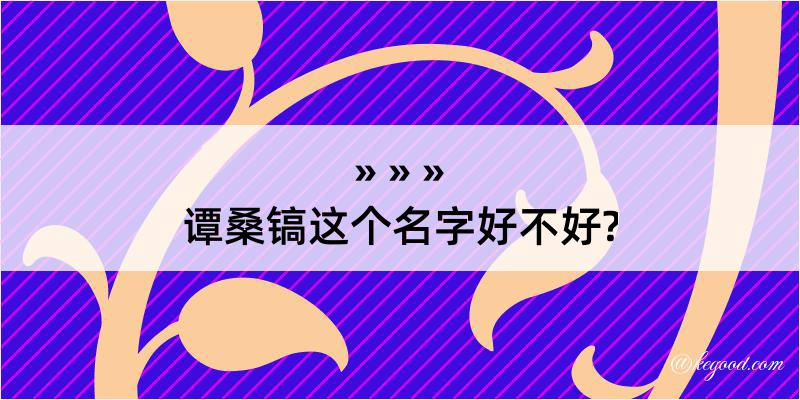 » » »
谭桑镐这个名字好不好?

@kegood.com